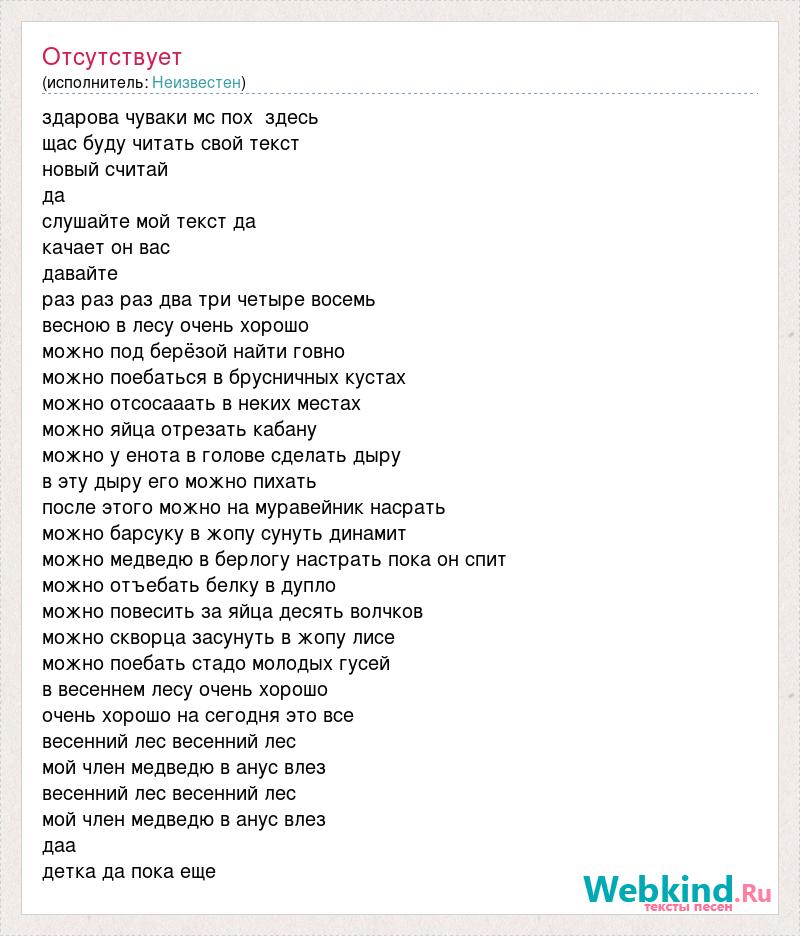 Отсутствует
(исполнитель: Неизвестен)

здарова чуваки мс пох  здесь
щас буду читать свой текст
новый считай
да
слушайте мой текст да
качает он вас
давайте
раз раз раз два три четыре восемь
весною в лесу очень хорошо
можно под берёзой найти говно
можно поебаться в брусничных кустах
можно отсосааать в неких местах
можно яйца отрезать кабану
можно у енота в голове сделать дыру
в эту дыру его можно пихать
после этого можно на муравейник насрать
можно барсуку в жопу сунуть динамит
можно медведю в берлогу настрать пока он спит
можно отъебать белку в дупло
можно повесить за яйца десять волчков
можно скворца засунуть в жопу лисе
можно поебать стадо молодых гусей
в весеннем лесу очень хорошо
очень хорошо на сегодня это все
весенний лес весенний лес
мой член медведю в анус влез
весенний лес весенний лес
мой член медведю в анус влез
даа
детка да пока еще

Webkind.Ru
тексты песен